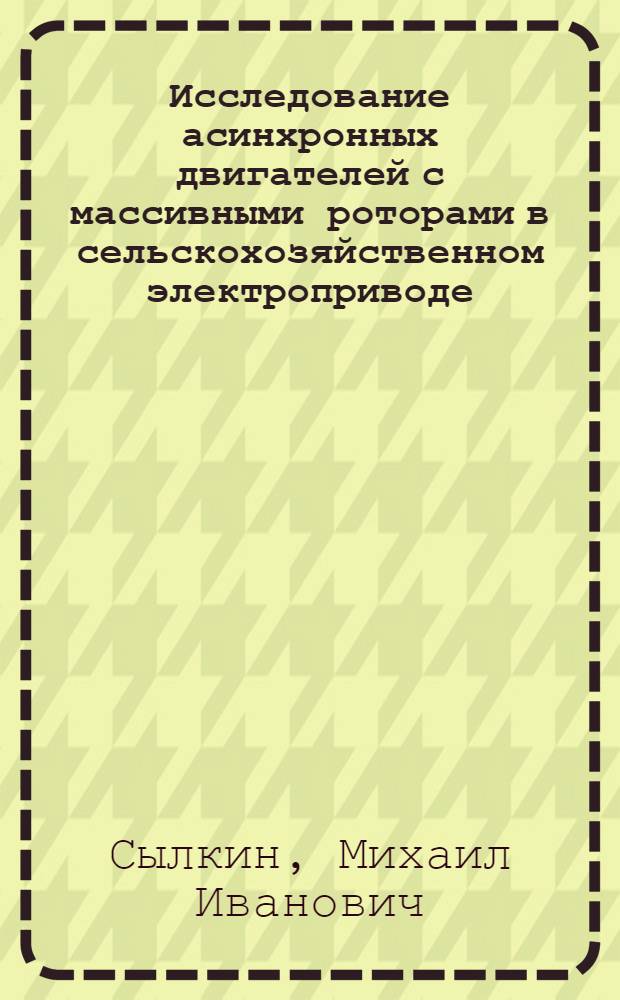 Исследование асинхронных двигателей с массивными роторами в сельскохозяйственном электроприводе

Сылкин, Михаил Иванович